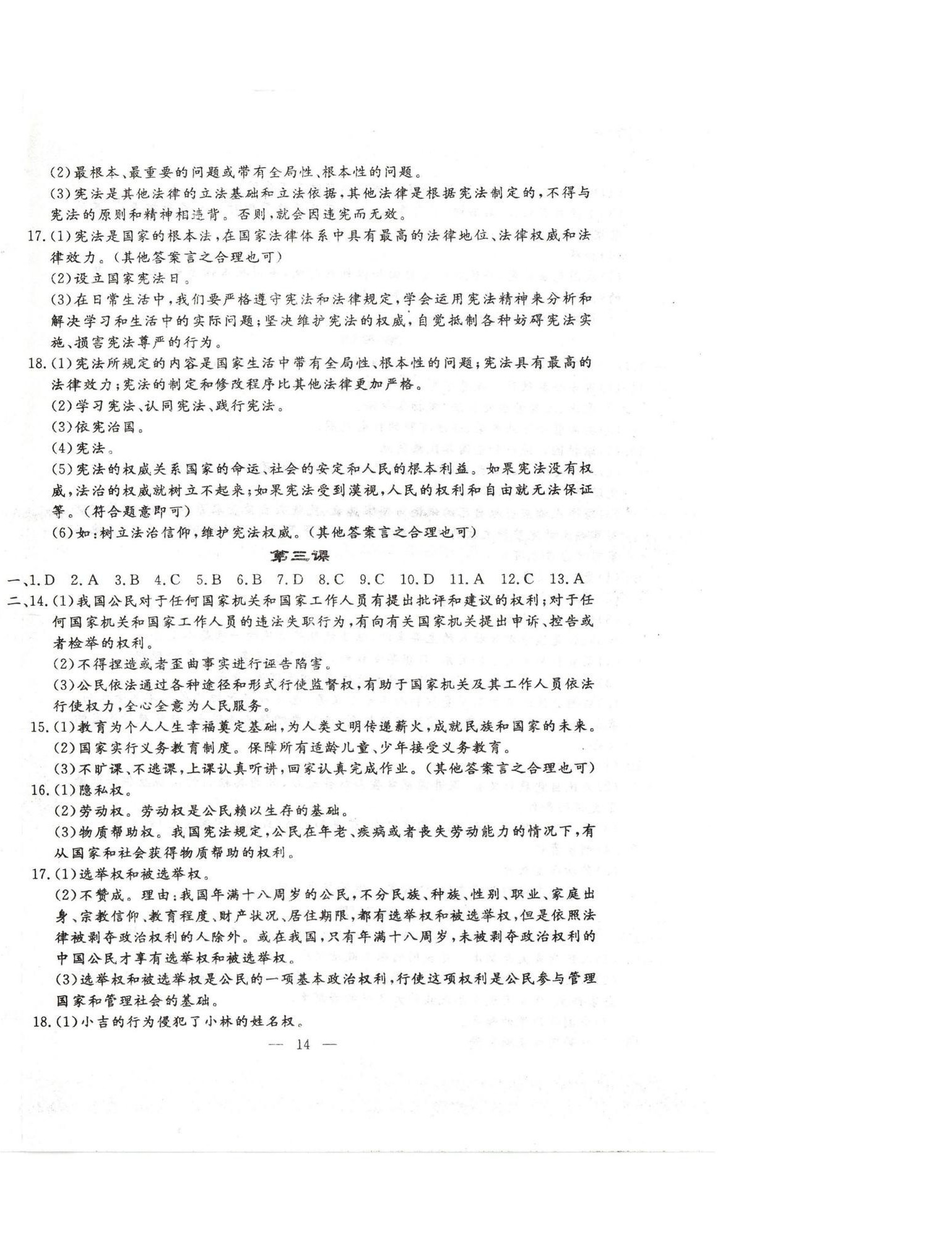 (2)最根本、最重要的问题或带有全局性、根本性的问题。

(3)宪法是其他法律的立法基础和立法依据，其他法律是根据宪法制定的，不得与宪法的原则和精神相违背。否则，就会因违宪而无效。

17.(1)宪法是国家的根本法，在国家法律体系中具有最高的法律地位、法律权威和法律效力。(其他答案言之合理也可)

(2)设立国家宪法日。

(3)在日常生活中，我们要严格遵守宪法和法律规定，学会运用宪法精神来分析和解决学习和生活中的实际问题；坚决维护宪法的权威，自觉抵制各种妨碍宪法实施、损害宪法尊严的行为。

18.(1)宪法所规定的内容是国家生活中带有全局性、根本性的问题；宪法具有最高的法律效力；宪法的制定和修改程序比其他法律更加严格。

(2)学习宪法、认同宪法、践行宪法。

(3)依宪治国。

(4)宪法。

(5)宪法的权威关系国家的命运、社会的安定和人民的根本利益。如果宪法没有权威，法治的权威就树立不起来；如果宪法受到漠视，人民的权利和自由就无法保证等。(符合题意即可)

(6)如：树立法治信仰，维护宪法权威。(其他答案言之合理也可)

第三课

一、1.D 2.A 3.B 4.C 5.B 6.B 7.D 8.C 9.C 10.D 11.A 12.C 13.A

二、14.(1)我国公民对于任何国家机关和国家工作人员有提出批评和建议的权利；对于任何国家机关和国家工作人员的违法失职行为，有向有关国家机关提出申诉、控告或者检举的权利。

(2)不得捏造或者歪曲事实进行诬告陷害。

(3)公民依法通过各种途径和形式行使监督权，有助于国家机关及其工作人员依法行使权力，全心全意为人民服务。

15.(1)教育为个人人生幸福奠定基础，为人类文明传递薪火，成就民族和国家的未来。

(2)国家实行义务教育制度。保障所有适龄儿童、少年接受义务教育。

(3)不旷课、不逃课，上课认真听讲，回家认真完成作业。(其他答案言之合理也可)

16.(1)隐私权。

(2)劳动权。劳动权是公民赖以生存的基础。

(3)物质帮助权。我国宪法规定，公民在年老、疾病或者丧失劳动能力的情况下，有从国家和社会获得物质帮助的权利。

17.(1)选举权和被选举权。

(2)不赞成。理由：我国年满十八周岁的公民，不分民族、种族、性别、职业、家庭出身、宗教信仰、教育程度、财产状况、居住期限，都有选举权和被选举权，但是依照法律被剥夺政治权利的人除外。或在我国，只有年满十八周岁，未被剥夺政治权利的中国公民才享有选举权和被选举权。

(3)选举权和被选举权是公民的一项基本政治权利，行使这项权利是公民参与管理国家和管理社会的基础。

18.(1)小吉的行为侵犯了小林的姓名权。

— 14 —